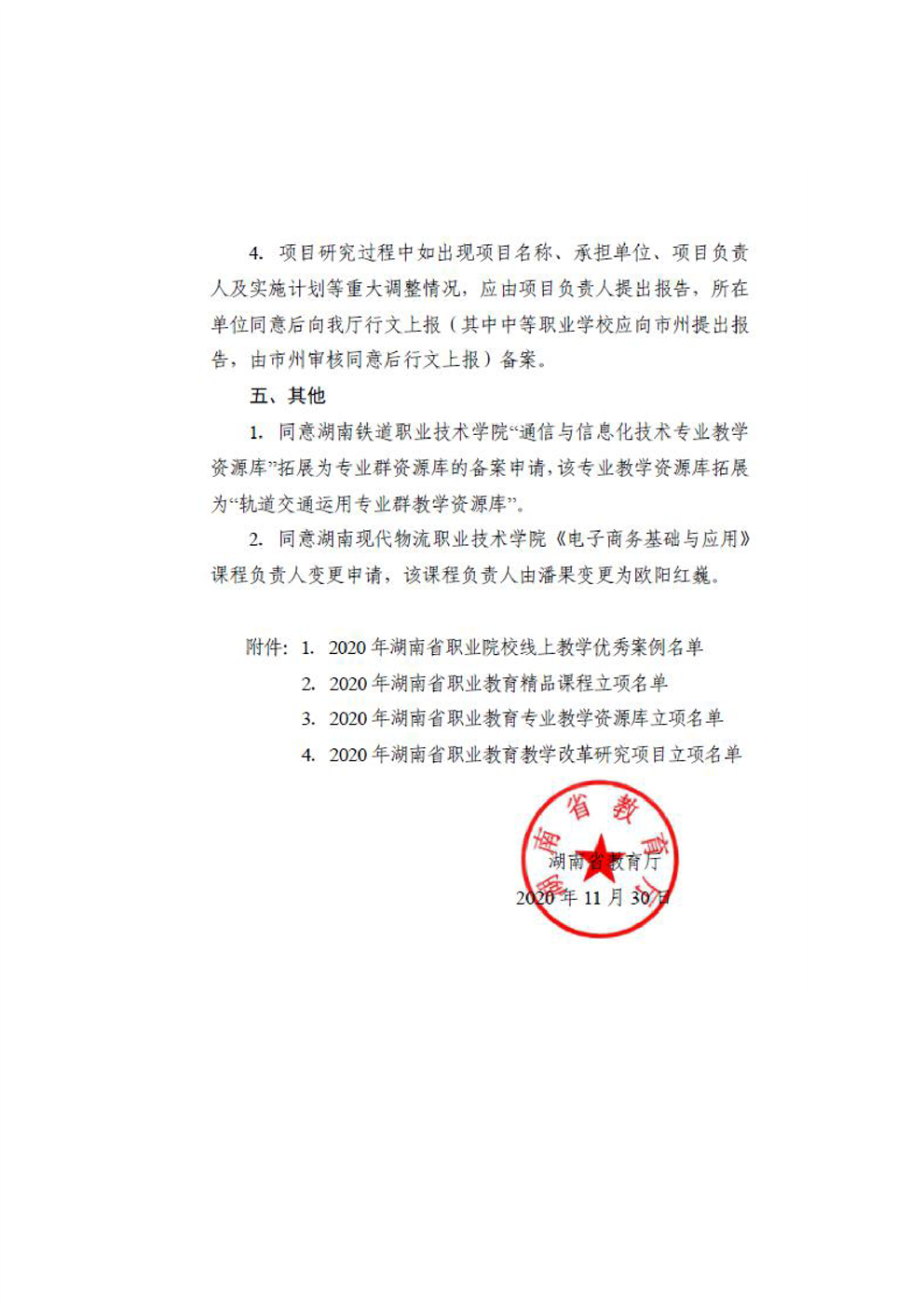 4. 项目研究过程中如出现项目名称、承担单位、项目负责人及实施计划等重大调整情况，应由项目负责人提出报告，所在单位同意后向我厅行文上报（其中中等职业学校应向市州提出报告，由市州审核同意后行文上报）备案。

五、其他

1. 同意湖南铁道职业技术学院“通信与信息化技术专业教学资源库”拓展为专业群资源库的备案申请，该专业教学资源库拓展为“轨道交通运用专业群教学资源库”。

2. 同意湖南现代物流职业技术学院《电子商务基础与应用》课程负责人变更申请，该课程负责人由潘果变更为欧阳红巍。

附件：1. 2020年湖南省职业院校线上教学优秀案例名单
2. 2020年湖南省职业教育精品课程立项名单
3. 2020年湖南省职业教育专业教学资源库立项名单
4. 2020年湖南省职业教育教学改革研究项目立项名单

湖南省教育厅

湖南省教育厅
2020年11月30日